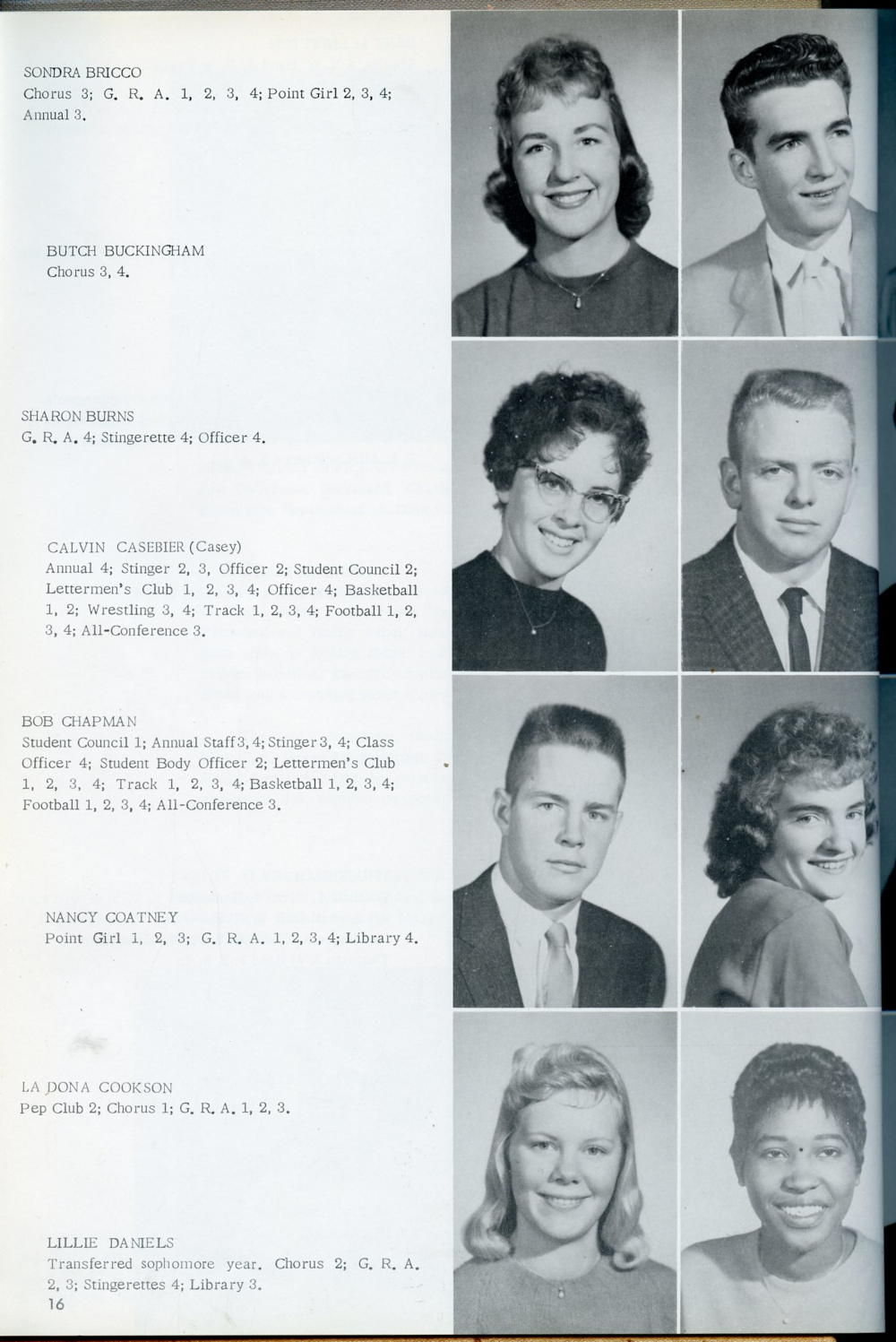 SONDRA BRICCO
Chorus 3; G. R. A. 1, 2, 3, 4; Point Girl 2, 3, 4; Annual 3.

BUTCH BUCKINGHAM
Chorus 3, 4.

SHARON BURNS
G. R. A. 4; Stingerette 4; Officer 4.

CALVIN CASEBIER (Casey)
Annual 4; Stinger 2, 3, Officer 2; Student Council 2; Lettermen's Club 1, 2, 3, 4; Officer 4; Basketball 1, 2; Wrestling 3, 4; Track 1, 2, 3, 4; Football 1, 2, 3, 4; All-Conference 3.

BOB CHAPMAN
Student Council 1; Annual Staff 3, 4; Stinger 3, 4; Class Officer 4; Student Body Officer 2; Lettermen's Club 1, 2, 3, 4; Track 1, 2, 3, 4; Basketball 1, 2, 3, 4; Football 1, 2, 3, 4; All-Conference 3.

NANCY COATNEY
Point Girl 1, 2, 3; G. R. A. 1, 2, 3, 4; Library 4.

LA DONA COOKSON
Pep Club 2; Chorus 1; G. R. A. 1, 2, 3.

LILLIE DANIELS
Transferred sophomore year. Chorus 2; G. R. A. 2, 3; Stingerettes 4; Library 3.

16